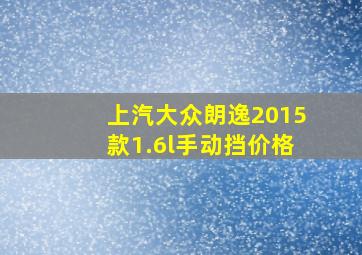 上汽大众朗逸2015款1.6l手动挡价格